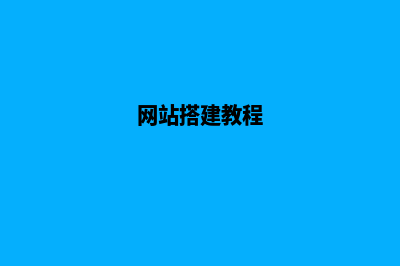 网站搭建教程